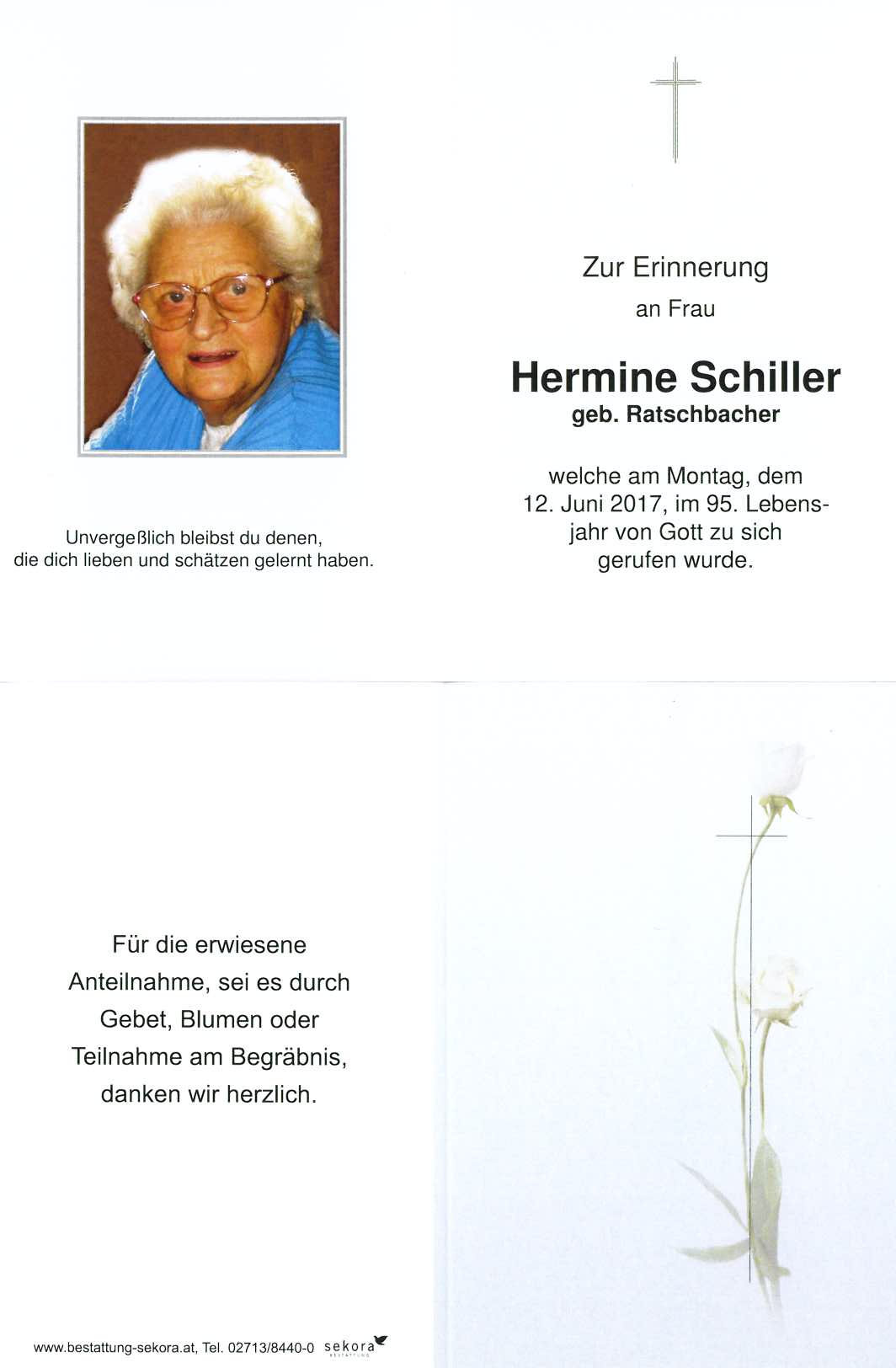 Unvergeßlich bleibst du denen, die dich lieben und schätzen gelernt haben.

Zur Erinnerung
an Frau

Hermine Schiller
geb. Ratschbacher

welche am Montag, dem 12. Juni 2017, im 95. Lebensjahr von Gott zu sich gerufen wurde.

Für die erwiesene Anteilnahme, sei es durch Gebet, Blumen oder Teilnahme am Begräbnis, danken wir herzlich.

www.bestattung-sekora.at, Tel. 02713/8440-0 sekora BESTATTUNG